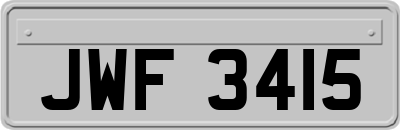 JWF 3415